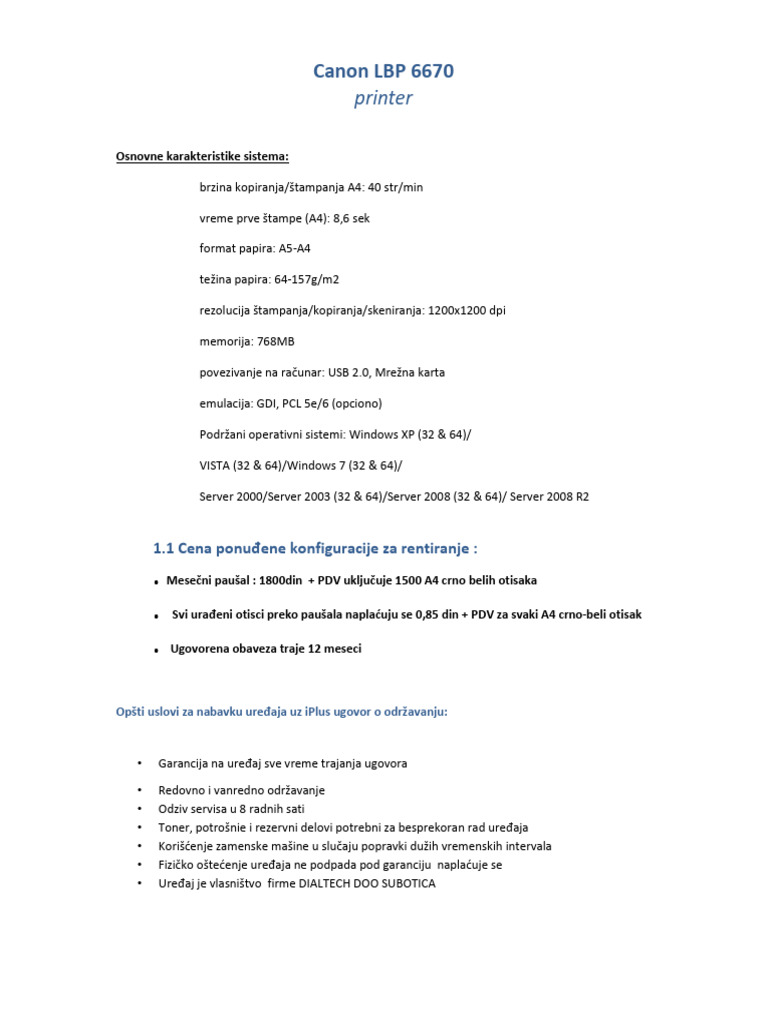 Canon LBP 6670
printer

Osnovne karakteristike sistema:

brzina kopiranja/štampanja A4: 40 str/min

vreme prve štampe (A4): 8,6 sek

format papira: A5-A4

težina papira: 64-157g/m2

rezolucija štampanja/kopiranja/skeniranja: 1200x1200 dpi

memorija: 768MB

povezivanje na računar: USB 2.0, Mrežna karta

emulacija: GDI, PCL 5e/6 (opciono)

Podržani operativni sistemi: Windows XP (32 & 64)/

VISTA (32 & 64)/Windows 7 (32 & 64)/

Server 2000/Server 2003 (32 & 64)/Server 2008 (32 & 64)/ Server 2008 R2

1.1 Cena ponuđene konfiguracije za rentiranje :

• Mesečni paušal : 1800din + PDV uključuje 1500 A4 crno belih otisaka

• Svi urađeni otisci preko paušala naplaćuju se 0,85 din + PDV za svaki A4 crno-beli otisak

• Ugovorena obaveza traje 12 meseci

Opšti uslovi za nabavku uređaja uz iPlus ugovor o održavanju:

• Garancija na uređaj sve vreme trajanja ugovora

• Redovno i vanredno održavanje
• Odziv servisa u 8 radnih sati
• Toner, potrošnie i rezervni delovi potrebni za besprekoran rad uređaja
• Korišćenje zamenske mašine u slučaju popravki dužih vremenskih intervala
• Fizičko oštećenje uređaja ne podpada pod garanciju naplaćuje se
• Uređaj je vlasništvo firme DIALTECH DOO SUBOTICA